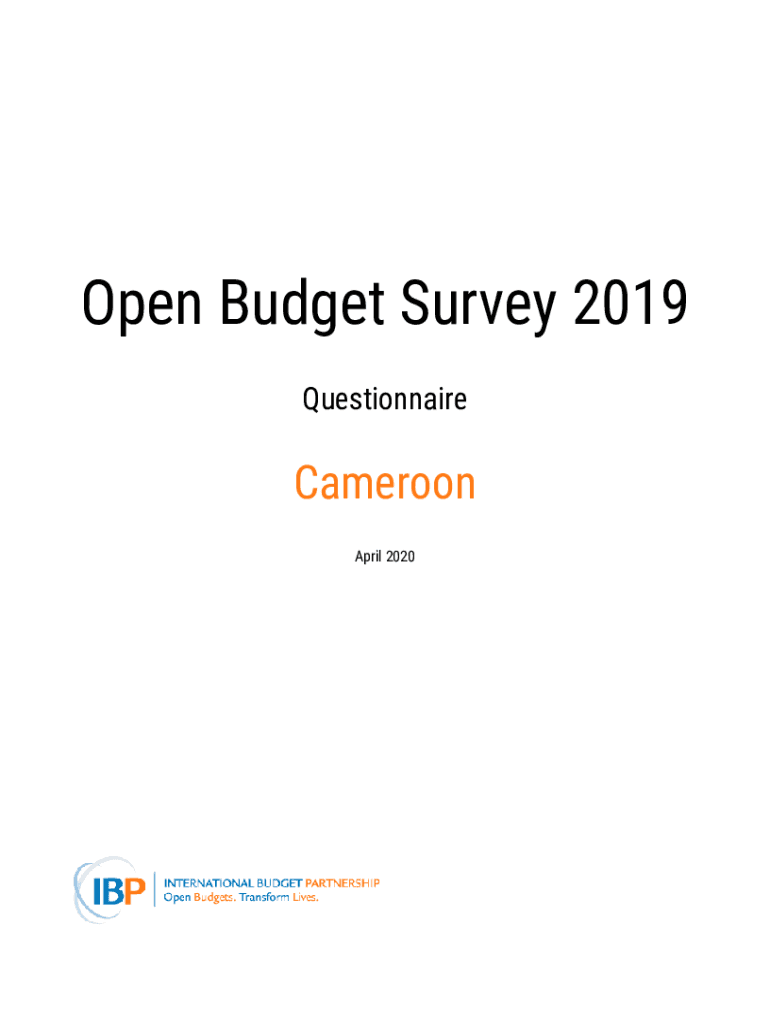 Open Budget Survey 2019

Questionnaire

Cameroon

April 2020

IBP INTERNATIONAL BUDGET PARTNERSHIP
Open Budgets. Transform Lives.